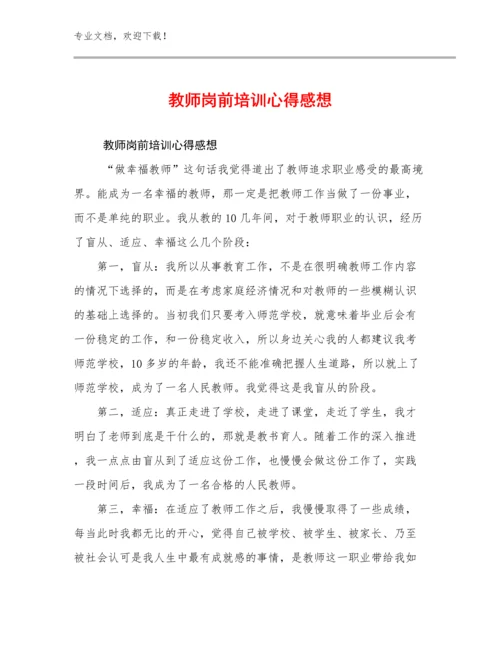 专业文档，欢迎下载！

教师岗前培训心得感想

教师岗前培训心得感想

“做幸福教师”这句话我觉得道出了教师追求职业感受的最高境界。能成为一名幸福的教师，那一定是把教师工作当做了一份事业，而不是单纯的职业。我从教的10几年间，对于教师职业的认识，经历了盲从、适应、幸福这么几个阶段：

第一，盲从：我所以从事教育工作，不是在很明确教师工作内容的情况下选择的，而是在考虑家庭经济情况和对教师的一些模糊认识的基础上选择的。当初我们只要考入师范学校，就意味着毕业后会有一份稳定的工作，和一份稳定收入，所以身边关心我的人都建议我考师范学校，10多岁的年龄，我还不能准确把握人生道路，所以就上了师范学校，成为了一名人民教师。我觉得这是我盲从的阶段。

第二，适应：真正走进了学校，走进了课堂，走近了学生，我才明白了老师到底是干什么的，那就是教书育人。随着工作的深入推进，我一点点由盲从到了适应这份工作，也慢慢会做这份工作了，实践一段时间后，我成为了一名合格的人民教师。

第三，幸福：在适应了教师工作之后，我慢慢取得了一些成绩，每当此时我都无比的开心，觉得自己被学校、被学生、被家长、乃至被社会认可是我人生中最有成就感的事情，是教师这一职业带给我如